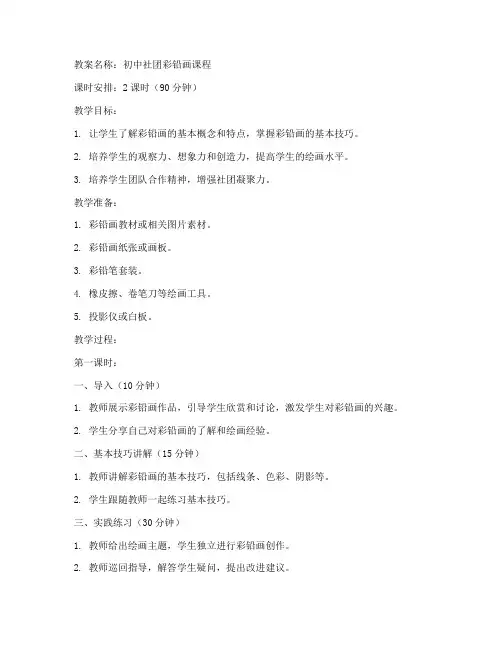 教案名称：初中社团彩铅画课程

课时安排：2 课时（90 分钟）

教学目标：

1. 让学生了解彩铅画的基本概念和特点，掌握彩铅画的基本技巧。

2. 培养学生的观察力、想象力和创造力，提高学生的绘画水平。

3. 培养学生团队合作精神，增强社团凝聚力。

教学准备：

1. 彩铅画教材或相关图片素材。

2. 彩铅画纸张或画板。

3. 彩铅笔套装。

4. 橡皮擦、卷笔刀等绘画工具。

5. 投影仪或白板。

教学过程：

第一课时：

一、导入（10 分钟）

1. 教师展示彩铅画作品，引导学生欣赏和讨论，激发学生对彩铅画的兴趣。

2. 学生分享自己对彩铅画的了解和绘画经验。

二、基本技巧讲解（15 分钟）

1. 教师讲解彩铅画的基本技巧，包括线条、色彩、阴影等。

2. 学生跟随教师一起练习基本技巧。

三、实践练习（30 分钟）

1. 教师给出绘画主题，学生独立进行彩铅画创作。

2. 教师巡回指导，解答学生疑问，提出改进建议。